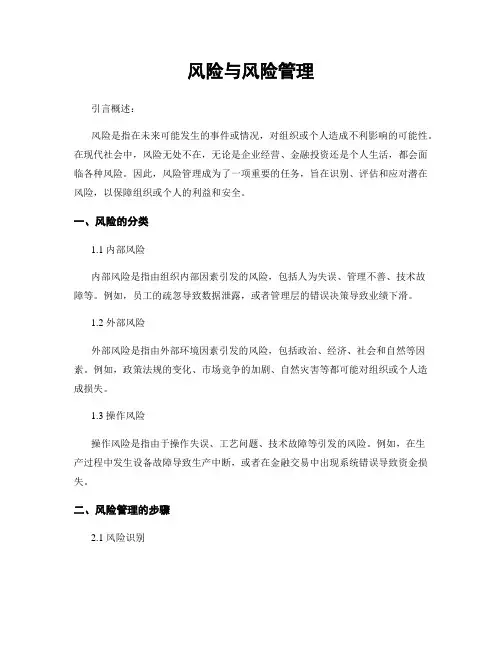 风险与风险管理

引言概述：

风险是指在未来可能发生的事件或情况，对组织或个人造成不利影响的可能性。在现代社会中，风险无处不在，无论是企业经营、金融投资还是个人生活，都会面临各种风险。因此，风险管理成为了一项重要的任务，旨在识别、评估和应对潜在风险，以保障组织或个人的利益和安全。

一、风险的分类

1.1 内部风险

内部风险是指由组织内部因素引发的风险，包括人为失误、管理不善、技术故障等。例如，员工的疏忽导致数据泄露，或者管理层的错误决策导致业绩下滑。

1.2 外部风险

外部风险是指由外部环境因素引发的风险，包括政治、经济、社会和自然等因素。例如，政策法规的变化、市场竞争的加剧、自然灾害等都可能对组织或个人造成损失。

1.3 操作风险

操作风险是指由于操作失误、工艺问题、技术故障等引发的风险。例如，在生产过程中发生设备故障导致生产中断，或者在金融交易中出现系统错误导致资金损失。

二、风险管理的步骤

2.1 风险识别